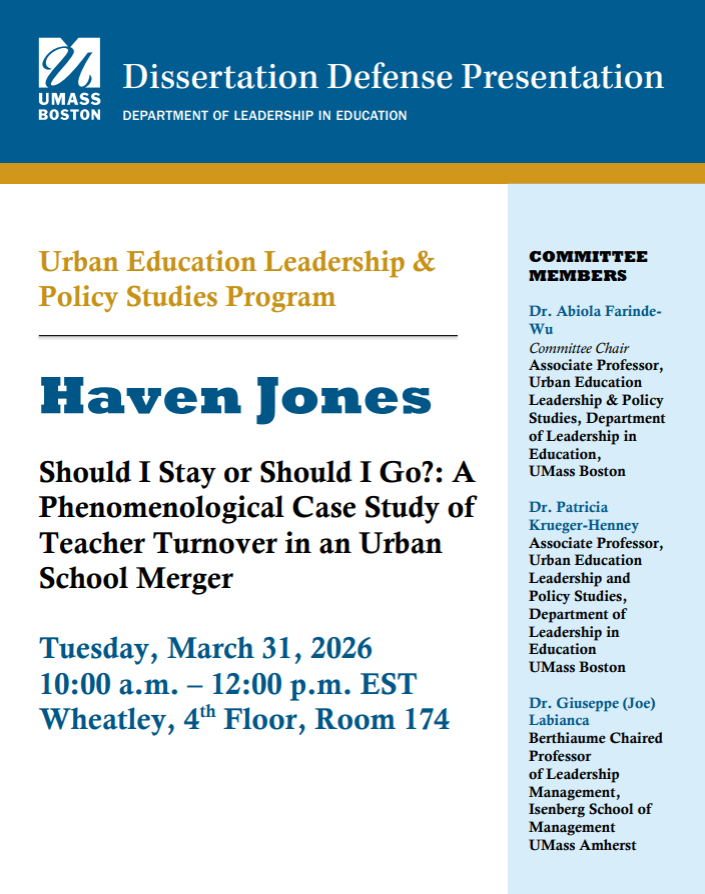 UMASS BOSTON

Dissertation Defense Presentation

DEPARTMENT OF LEADERSHIP IN EDUCATION

Urban Education Leadership & Policy Studies Program

Haven Jones

Should I Stay or Should I Go?: A Phenomenological Case Study of Teacher Turnover in an Urban School Merger

Tuesday, March 31, 2026
10:00 a.m. – 12:00 p.m. EST
Wheatley, 4th Floor, Room 174

COMMITTEE MEMBERS

Dr. Abiola Farinde-Wu
Committee Chair
Associate Professor, Urban Education Leadership & Policy Studies, Department of Leadership in Education, UMass Boston

Dr. Patricia Krueger-Henney
Associate Professor, Urban Education Leadership and Policy Studies, Department of Leadership in Education
UMass Boston

Dr. Giuseppe (Joe) Labianca
Berthiaume Chaired Professor of Leadership Management, Isenberg School of Management
UMass Amherst